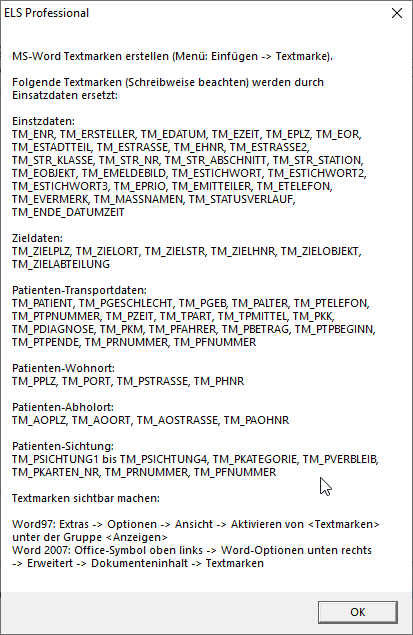 ELS Professional

MS-Word Textmarken erstellen (Menü: Einfügen -> Textmarke).

Folgende Textmarken (Schreibweise beachten) werden durch Einsatzdaten ersetzt:

Einstzdaten:
TM_ENR, TM_ERSTELLER, TM_EDATUM, TM_EZEIT, TM_EPLZ, TM_EOR, TM_ESTADTTEIL, TM_ESTRASSE, TM_EHNR, TM_ESTRASSE2, TM_STR_KLASSE, TM_STR_NR, TM_STR_ABSCHNITT, TM_STR_STATION, TM_EOBJEKT, TM_EMELDEBILD, TM_ESTICHWORT, TM_ESTICHWORT2, TM_ESTICHWORT3, TM_EPRIO, TM_EMITTEILER, TM_ETELEFON, TM_EVERMERK, TM_MASSNAMEN, TM_STATUSVERLAUF, TM_ENDE_DATUMZEIT

Zieldaten:
TM_ZIELPLZ, TM_ZIELORT, TM_ZIELSTR, TM_ZIELHNR, TM_ZIELOBJEKT, TM_ZIELABTEILUNG

Patienten-Transportdaten:
TM_PATIENT, TM_PGESCHLECHT, TM_PGEB, TM_PALTER, TM_PTELEFON, TM_PTPNUMMER, TM_PZEIT, TM_TPART, TM_TPMITTEL, TM_PKK, TM_PDIAGNOSE, TM_PKM, TM_PFAHRER, TM_PBETRAG, TM_PTPBEGINN, TM_PTPENDE, TM_PRNUMMER, TM_PFNUMMER

Patienten-Wohnort:
TM_PPLZ, TM_PORT, TM_PSTRASSE, TM_PHNR

Patienten-Abholort:
TM_AOPLZ, TM_AOORT, TM_AOSTRASSE, TM_PAOHNR

Patienten-Sichtung:
TM_PSICHTUNG1 bis TM_PSICHTUNG4, TM_PKATEGORIE, TM_PVERBLEIB, TM_PKARTEN_NR, TM_PRNUMMER, TM_PFNUMMER

Textmarken sichtbar machen:

Word97: Extras -> Optionen -> Ansicht -> Aktivieren von <Textmarken> unter der Gruppe <Anzeigen>
Word 2007: Office-Symbol oben links -> Word-Optionen unten rechts -> Erweitert -> Dokumenteninhalt -> Textmarken

OK